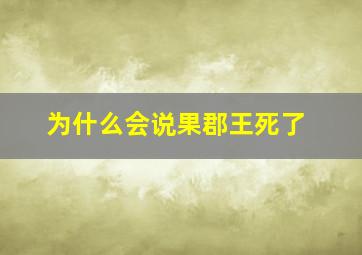 为什么会说果郡王死了